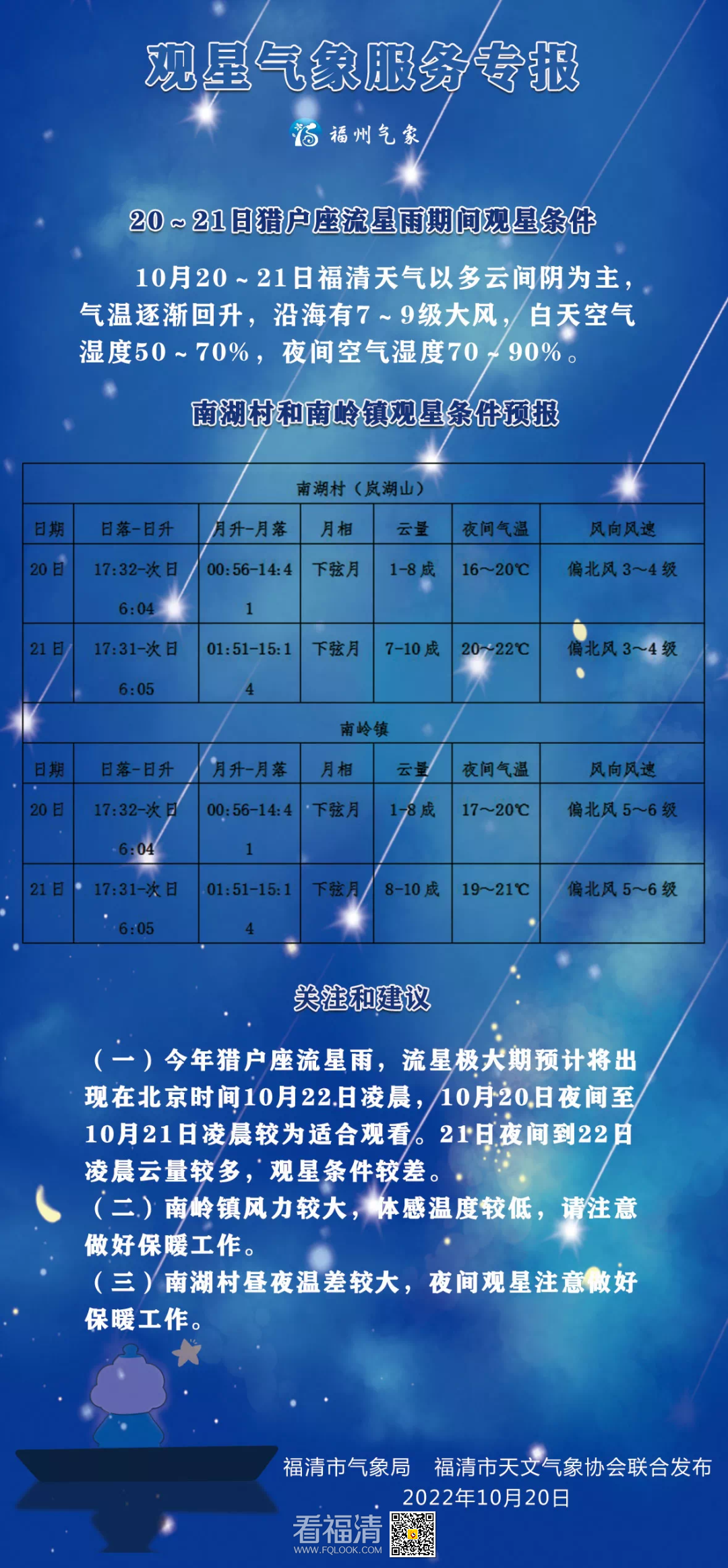 观星气象服务专报

福州气象

20～21日猎户座流星雨期间观星条件

10月20～21日福清天气以多云间阴为主，气温逐渐回升，沿海有7～9级大风，白天空气湿度50～70%，夜间空气湿度70～90%。

南湖村和南岭镇观星条件预报

| 南湖村（岚湖山） | | | | | | |
|---|---|---|---|---|---|---|
| 日期 | 日落-日升 | 月升-月落 | 月相 | 云量 | 夜间气温 | 风向风速 |
| 20日 | 17:32-次日6:04 | 00:56-14:41 | 下弦月 | 1-8成 | 16～20℃ | 偏北风3～4级 |
| 21日 | 17:31-次日6:05 | 01:51-15:14 | 下弦月 | 7-10成 | 20～22℃ | 偏北风3～4级 |
| 南岭镇 | | | | | | |
| 日期 | 日落-日升 | 月升-月落 | 月相 | 云量 | 夜间气温 | 风向风速 |
| 20日 | 17:32-次日6:04 | 00:56-14:41 | 下弦月 | 1-8成 | 17～20℃ | 偏北风5～6级 |
| 21日 | 17:31-次日6:05 | 01:51-15:14 | 下弦月 | 8-10成 | 19～21℃ | 偏北风5～6级 |

关注和建议

（一）今年猎户座流星雨，流星极大期预计将出现在北京时间10月22日凌晨，10月20日夜间至10月21日凌晨较为适合观看。21日夜间到22日凌晨云量较多，观星条件较差。
（二）南岭镇风力较大，体感温度较低，请注意做好保暖工作。
（三）南湖村昼夜温差较大，夜间观星注意做好保暖工作。

福清市气象局 福清市天文气象协会联合发布
2022年10月20日

看福清
WWW.FQLOOK.COM